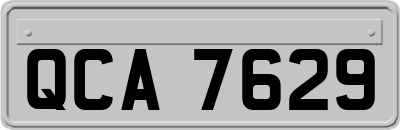 QCA 7629